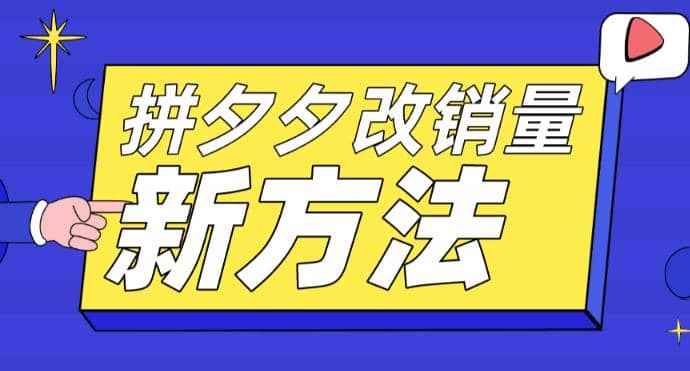 拼夕夕改销量
新方法